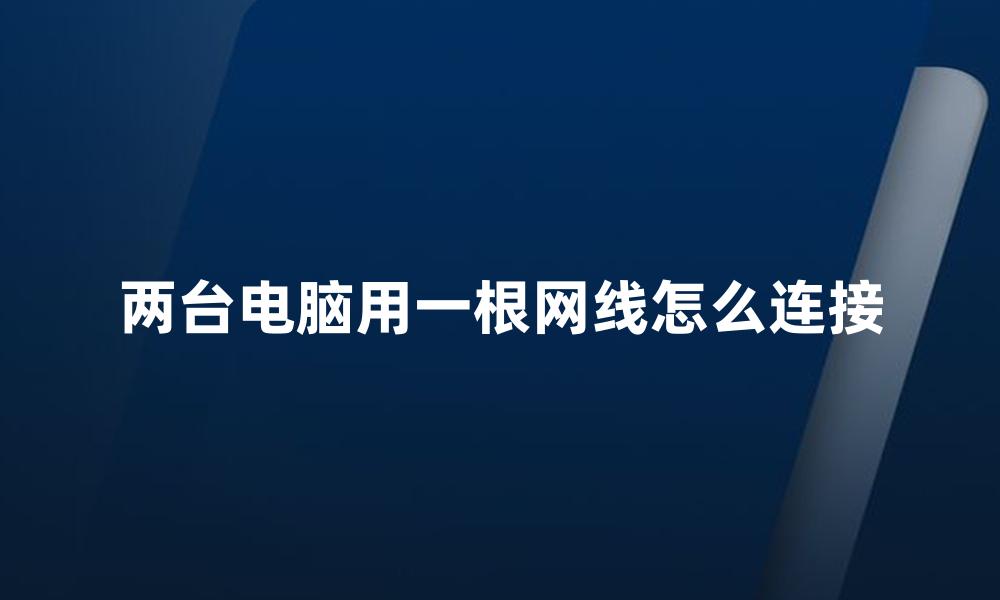 两台电脑用一根网线怎么连接